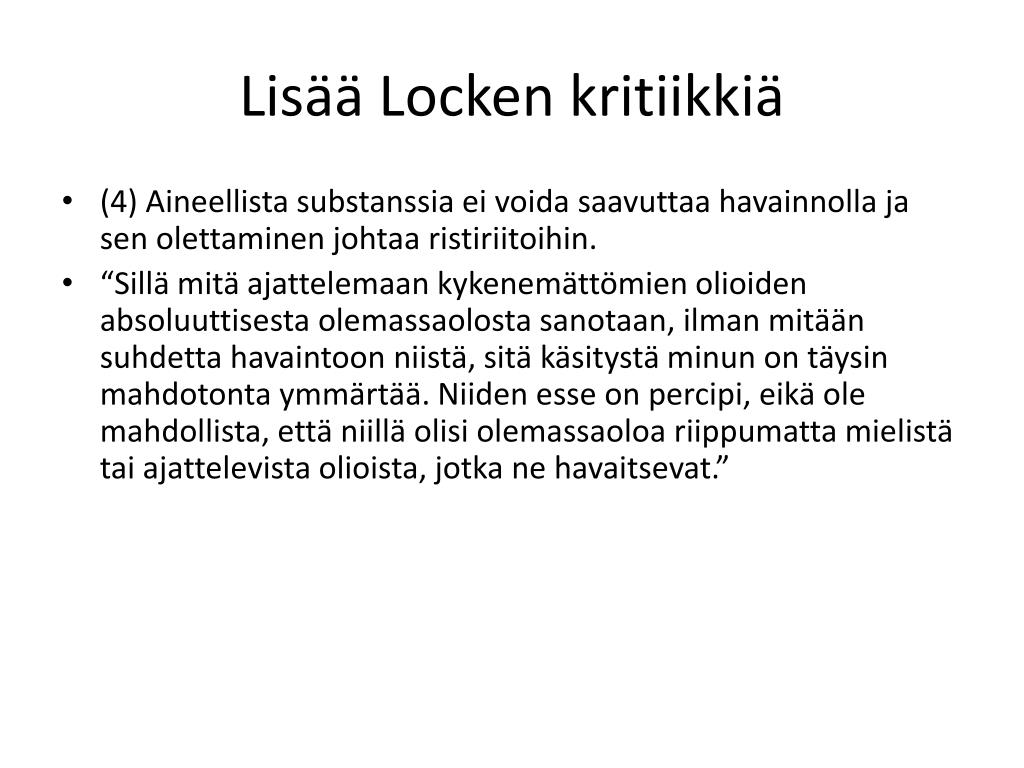 Lisää Locken kritiikkiä

• (4) Aineellista substanssia ei voida saavuttaa havainnolla ja sen olettaminen johtaa ristiriitoihin.
• “Sillä mitä ajattelemaan kykenemättömien olioiden absoluuttisesta olemassaolosta sanotaan, ilman mitään suhdetta havaintoon niistä, sitä käsitystä minun on täysin mahdotonta ymmärtää. Niiden esse on percipi, eikä ole mahdollista, että niillä olisi olemassaoloa riippumatta mielistä tai ajattelevista olioista, jotka ne havaitsevat.”